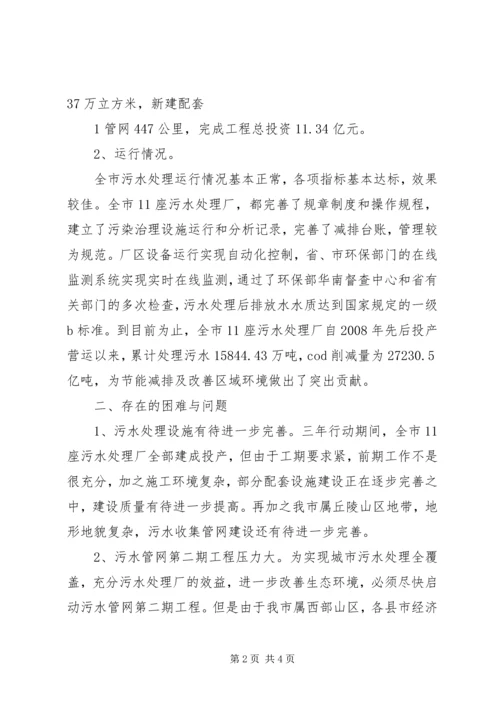 37 万立方米，新建配套

1 管网 447 公里，完成工程总投资 11.34 亿元。

2、运行情况。

全市污水处理运行情况基本正常，各项指标基本达标，效果较佳。全市 11 座污水处理厂，都完善了规章制度和操作规程，建立了污染治理设施运行和分析记录，完善了减排台账，管理较为规范。厂区设备运行实现自动化控制，省、市环保部门的在线监测系统实现实时在线监测，通过了环保部华南督查中心和省有关部门的多次检查，污水处理后排放水水质达到国家规定的一级 b 标准。到目前为止，全市 11 座污水处理厂自 2008 年先后投产营运以来，累计处理污水 15844.43 万吨，cod 削减量为 27230.5 亿吨，为节能减排及改善区域环境做出了突出贡献。

二、存在的困难与问题

1、污水处理设施有待进一步完善。三年行动期间，全市 11 座污水处理厂全部建成投产，但由于工期要求紧，前期工作不是很充分，加之施工环境复杂，部分配套设施建设正在逐步完善之中，建设质量有待进一步提高。再加之我市属丘陵山区地带，地形地貌复杂，污水收集管网建设还有待进一步完善。

2、污水管网第二期工程压力大。为实现城市污水处理全覆盖，充分污水处理厂的效益，进一步改善生态环境，必须尽快启动污水管网第二期工程。但是由于我市属西部山区，各县市经济

第 2 页 共 4 页